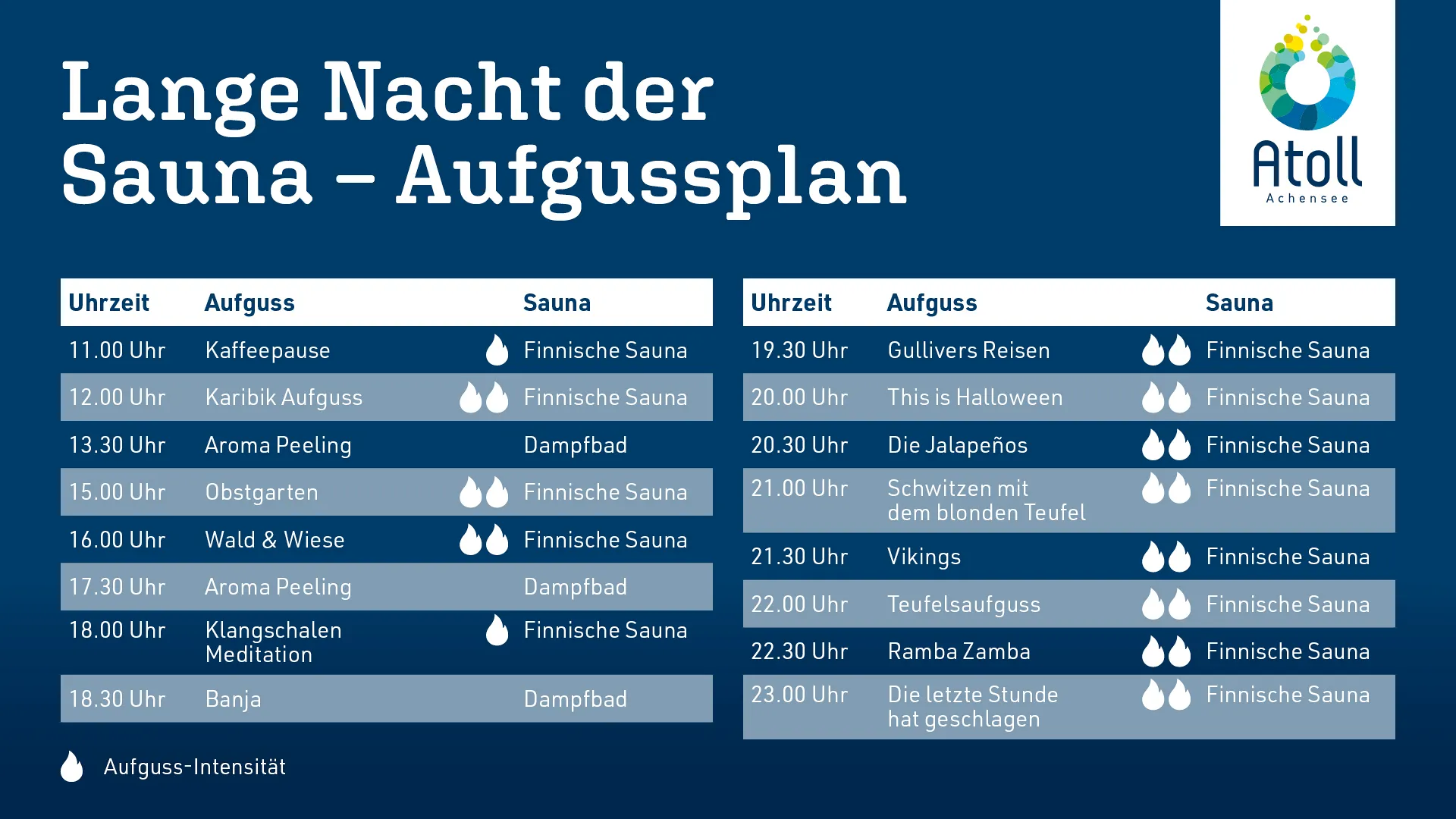 Lange Nacht der Sauna – Aufgussplan

Atoll
Achensee

| Uhrzeit | Aufguss | Sauna |
|---|---|---|
| 11.00 Uhr | Kaffeepause | Finnische Sauna |
| 12.00 Uhr | Karibik Aufguss | Finnische Sauna |
| 13.30 Uhr | Aroma Peeling | Dampfbad |
| 15.00 Uhr | Obstgarten | Finnische Sauna |
| 16.00 Uhr | Wald & Wiese | Finnische Sauna |
| 17.30 Uhr | Aroma Peeling | Dampfbad |
| 18.00 Uhr | Klangschalen Meditation | Finnische Sauna |
| 18.30 Uhr | Banja | Dampfbad |

| Uhrzeit | Aufguss | Sauna |
|---|---|---|
| 19.30 Uhr | Gullivers Reisen | Finnische Sauna |
| 20.00 Uhr | This is Halloween | Finnische Sauna |
| 20.30 Uhr | Die Jalapeños | Finnische Sauna |
| 21.00 Uhr | Schwitzen mit dem blonden Teufel | Finnische Sauna |
| 21.30 Uhr | Vikings | Finnische Sauna |
| 22.00 Uhr | Teufelsaufguss | Finnische Sauna |
| 22.30 Uhr | Ramba Zamba | Finnische Sauna |
| 23.00 Uhr | Die letzte Stunde hat geschlagen | Finnische Sauna |

Aufguss-Intensität